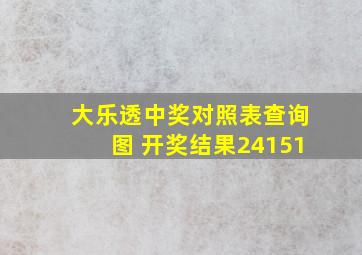 大乐透中奖对照表查询图 开奖结果24151